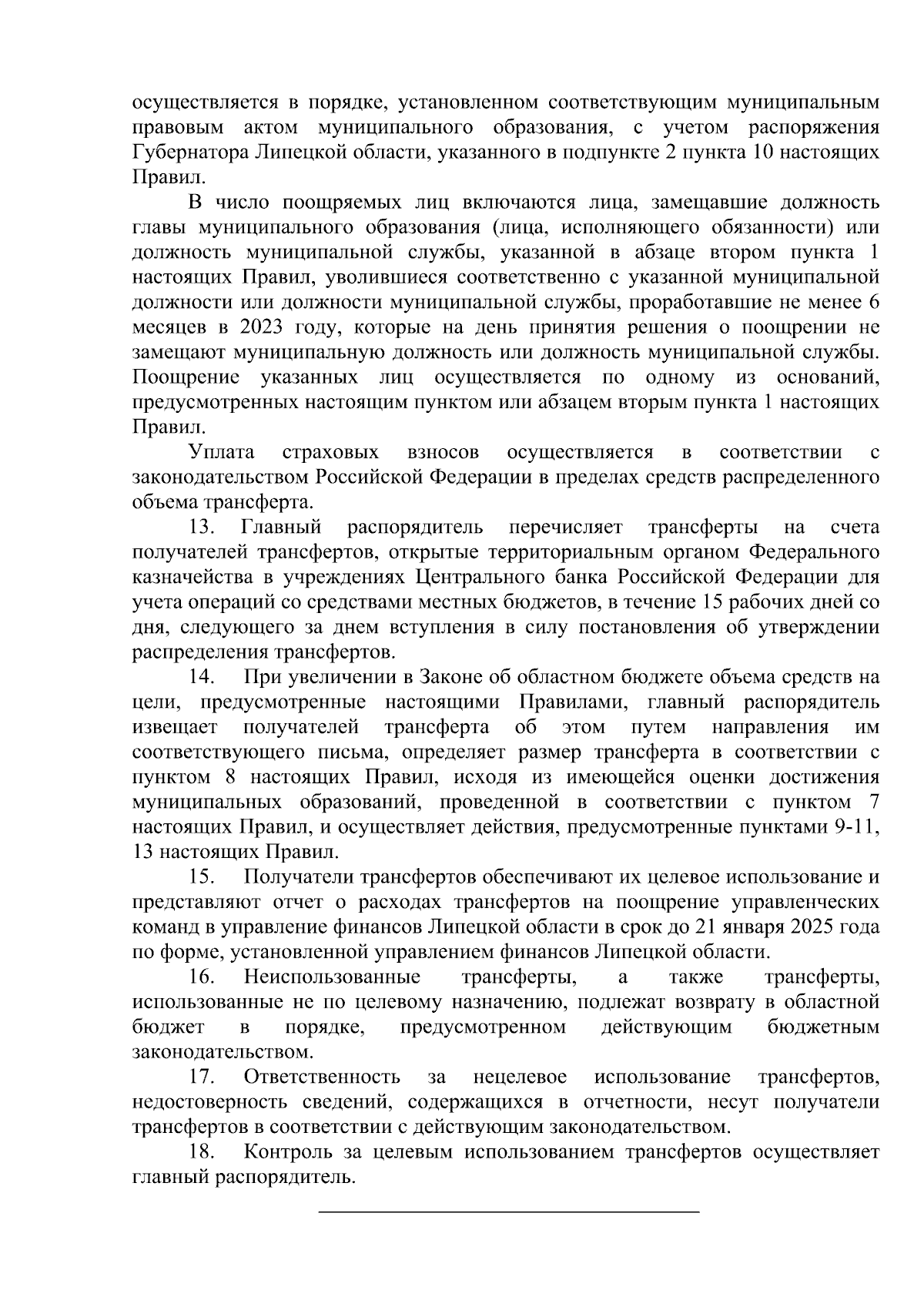 осуществляется в порядке, установленном соответствующим муниципальным правовым актом муниципального образования, с учетом распоряжения Губернатора Липецкой области, указанного в подпункте 2 пункта 10 настоящих Правил.

В число поощряемых лиц включаются лица, замещавшие должность главы муниципального образования (лица, исполняющего обязанности) или должность муниципальной службы, указанной в абзаце втором пункта 1 настоящих Правил, уволившиеся соответственно с указанной муниципальной должности или должности муниципальной службы, проработавшие не менее 6 месяцев в 2023 году, которые на день принятия решения о поощрении не замещают муниципальную должность или должность муниципальной службы. Поощрение указанных лиц осуществляется по одному из оснований, предусмотренных настоящим пунктом или абзацем вторым пункта 1 настоящих Правил.

Уплата страховых взносов осуществляется в соответствии с законодательством Российской Федерации в пределах средств распределенного объема трансферта.

13. Главный распорядитель перечисляет трансферты на счета получателей трансфертов, открытые территориальным органом Федерального казначейства в учреждениях Центрального банка Российской Федерации для учета операций со средствами местных бюджетов, в течение 15 рабочих дней со дня, следующего за днем вступления в силу постановления об утверждении распределения трансфертов.

14. При увеличении в Законе об областном бюджете объема средств на цели, предусмотренные настоящими Правилами, главный распорядитель извещает получателей трансферта об этом путем направления им соответствующего письма, определяет размер трансферта в соответствии с пунктом 8 настоящих Правил, исходя из имеющейся оценки достижения муниципальных образований, проведенной в соответствии с пунктом 7 настоящих Правил, и осуществляет действия, предусмотренные пунктами 9-11, 13 настоящих Правил.

15. Получатели трансфертов обеспечивают их целевое использование и представляют отчет о расходах трансфертов на поощрение управленческих команд в управление финансов Липецкой области в срок до 21 января 2025 года по форме, установленной управлением финансов Липецкой области.

16. Неиспользованные трансферты, а также трансферты, использованные не по целевому назначению, подлежат возврату в областной бюджет в порядке, предусмотренном действующим бюджетным законодательством.

17. Ответственность за нецелевое использование трансфертов, недостоверность сведений, содержащихся в отчетности, несут получатели трансфертов в соответствии с действующим законодательством.

18. Контроль за целевым использованием трансфертов осуществляет главный распорядитель.